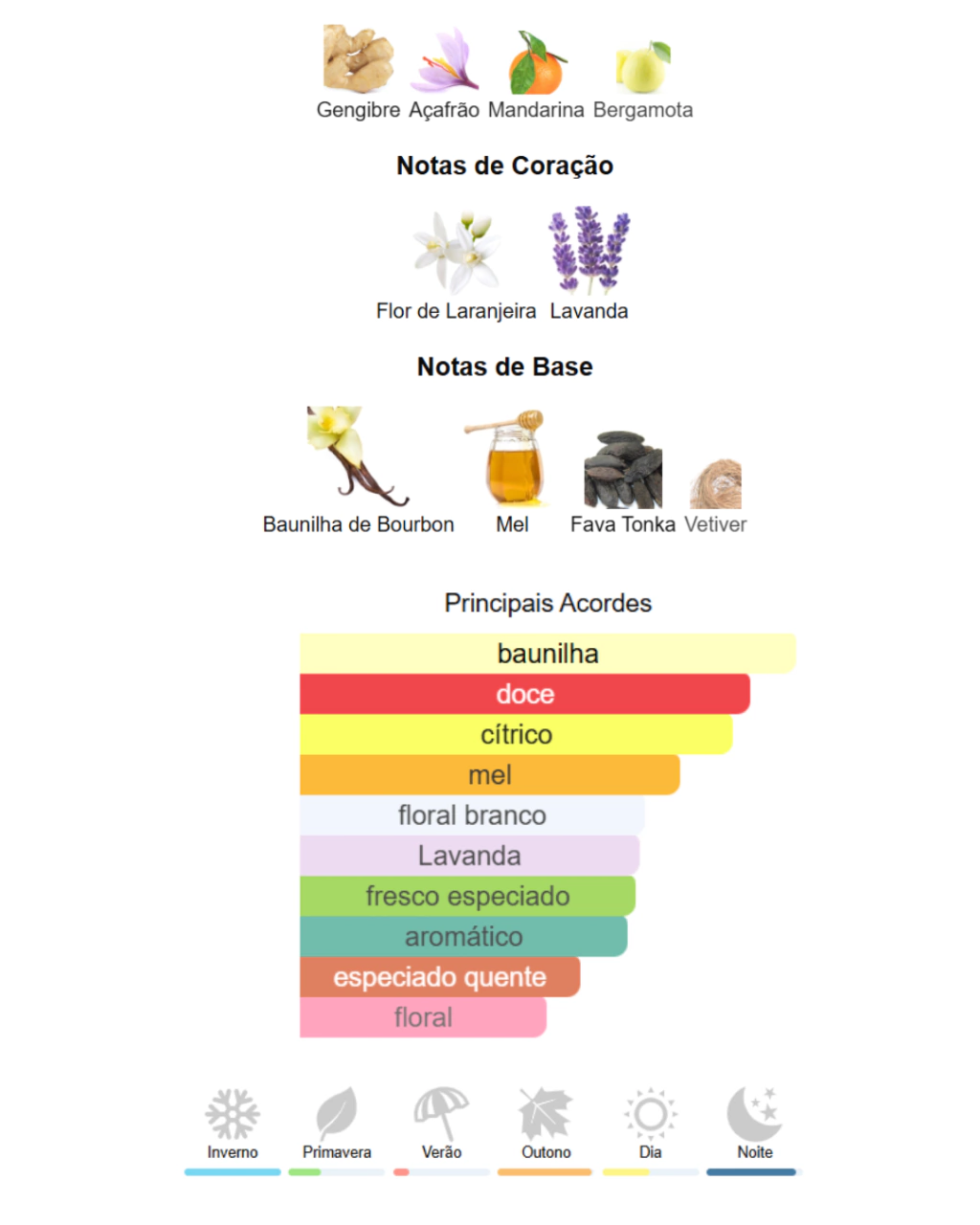 Gengibre Açafrão Mandarina Bergamota

Notas de Coração

Flor de Laranjeira Lavanda

Notas de Base

Baunilha de Bourbon Mel Fava Tonka Vetiver

Principais Acordes

baunilha
doce
cítrico
mel
floral branco
Lavanda
fresco especiado
aromático
especiado quente
floral

Inverno Primavera Verão Outono Dia Noite